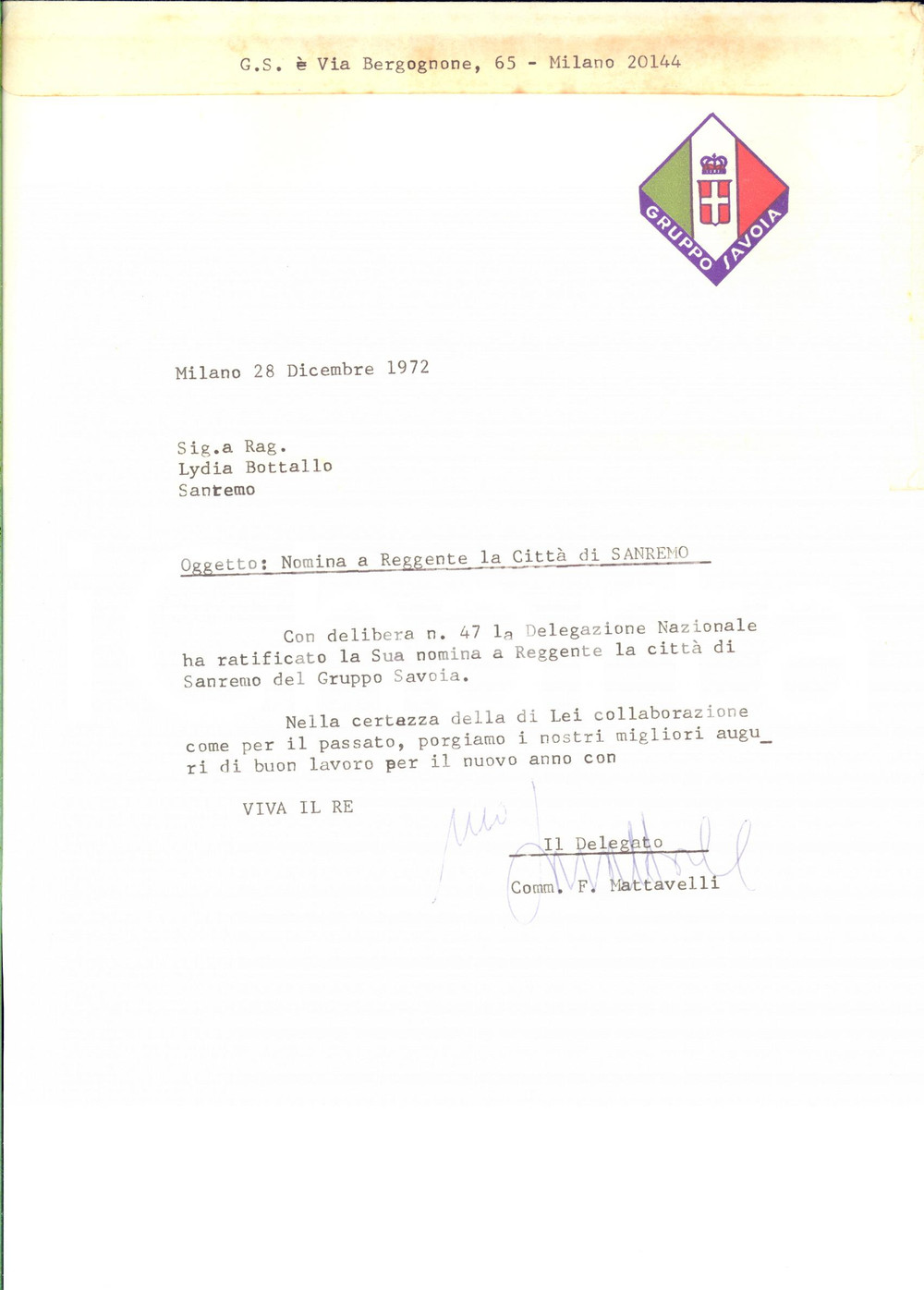 G.S. è Via Bergognone, 65 - Milano 20144

GRUPPO SAVOIA

Milano 28 Dicembre 1972

Sig.a Rag.
Lydia Bottallo
Sanremo

Oggetto: Nomina a Reggente la Città di SANREMO

Con delibera n. 47 la Delegazione Nazionale ha ratificato la Sua nomina a Reggente la città di Sanremo del Gruppo Savoia.

Nella certezza della di Lei collaborazione come per il passato, porgiamo i nostri migliori auguri di buon lavoro per il nuovo anno con

VIVA IL RE

Il Delegato
Comm. F. Mattavelli